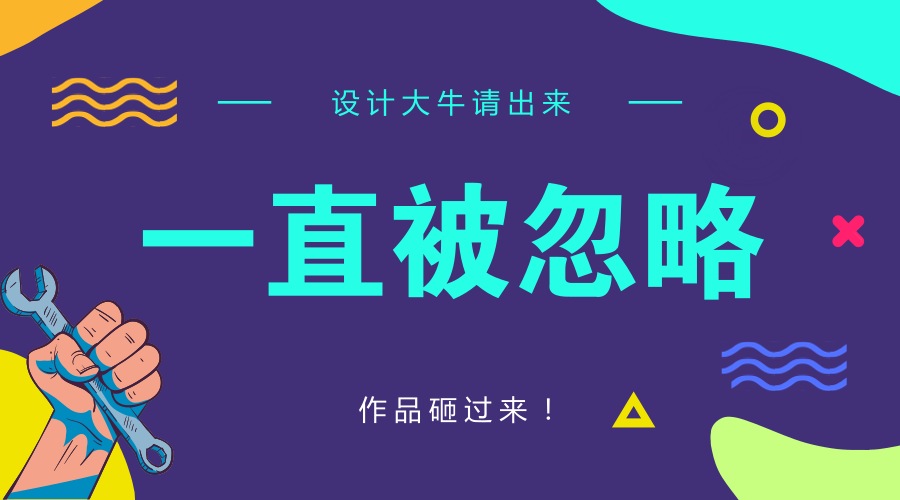 设计大牛请出来

一直被忽略

作品砸过来！